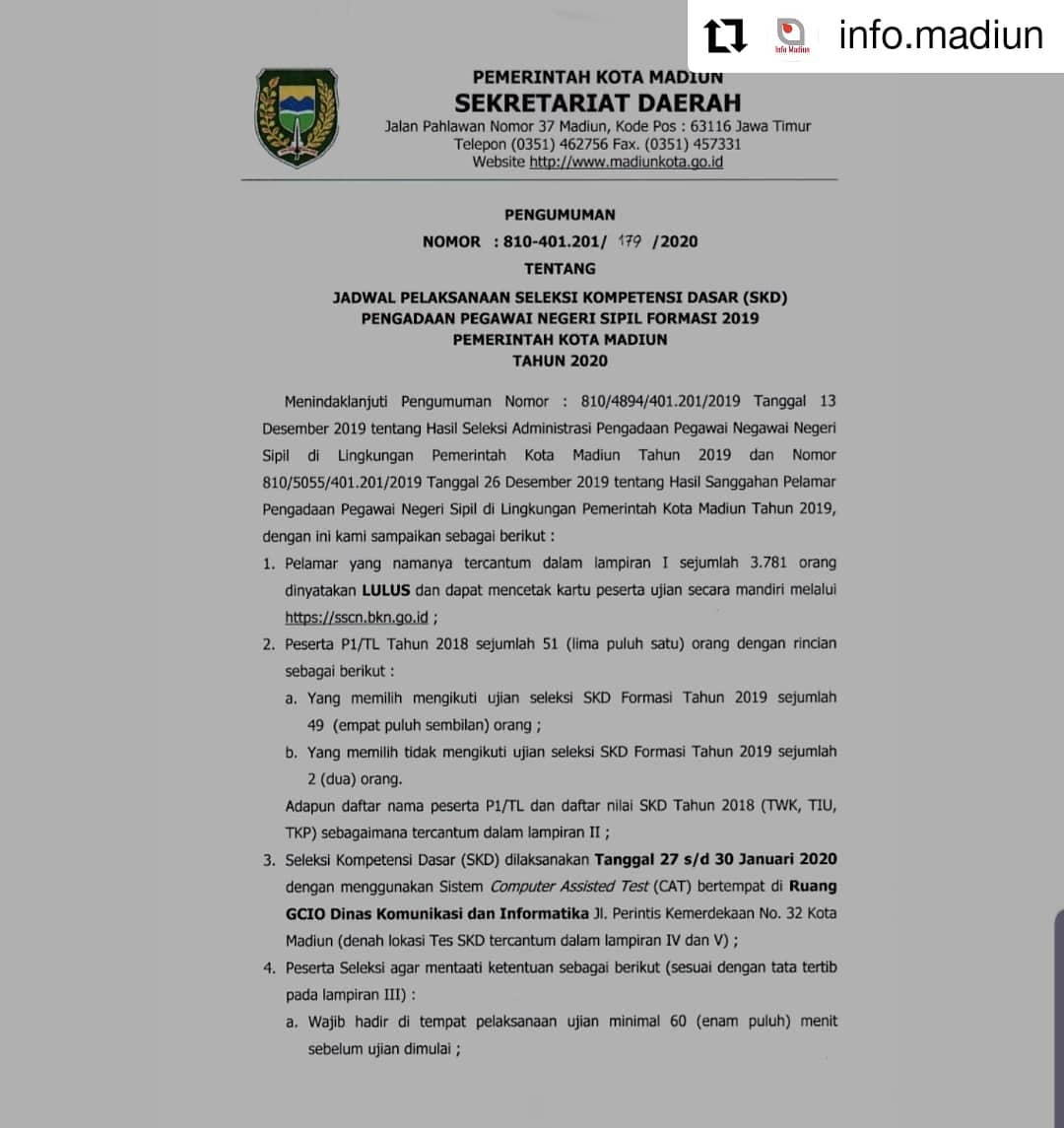 info.madiun

PEMERINTAH KOTA MADIUN
SEKRETARIAT DAERAH
Jalan Pahlawan Nomor 37 Madiun, Kode Pos : 63116 Jawa Timur
Telepon (0351) 462756 Fax. (0351) 457331
Website http://www.madiunkota.go.id

PENGUMUMAN
NOMOR : 810-401.201/ 179 /2020
TENTANG

JADWAL PELAKSANAAN SELEKSI KOMPETENSI DASAR (SKD)
PENGADAAN PEGAWAI NEGERI SIPIL FORMASI 2019
PEMERINTAH KOTA MADIUN
TAHUN 2020

Menindaklanjuti Pengumuman Nomor : 810/4894/401.201/2019 Tanggal 13 Desember 2019 tentang Hasil Seleksi Administrasi Pengadaan Pegawai Negawai Negeri Sipil di Lingkungan Pemerintah Kota Madiun Tahun 2019 dan Nomor 810/5055/401.201/2019 Tanggal 26 Desember 2019 tentang Hasil Sanggahan Pelamar Pengadaan Pegawai Negeri Sipil di Lingkungan Pemerintah Kota Madiun Tahun 2019, dengan ini kami sampaikan sebagai berikut :

1. Pelamar yang namanya tercantum dalam lampiran I sejumlah 3.781 orang dinyatakan LULUS dan dapat mencetak kartu peserta ujian secara mandiri melalui https://sscn.bkn.go.id ;

2. Peserta P1/TL Tahun 2018 sejumlah 51 (lima puluh satu) orang dengan rincian sebagai berikut :
a. Yang memilih mengikuti ujian seleksi SKD Formasi Tahun 2019 sejumlah 49 (empat puluh sembilan) orang ;
b. Yang memilih tidak mengikuti ujian seleksi SKD Formasi Tahun 2019 sejumlah 2 (dua) orang.
Adapun daftar nama peserta P1/TL dan daftar nilai SKD Tahun 2018 (TWK, TIU, TKP) sebagaimana tercantum dalam lampiran II ;

3. Seleksi Kompetensi Dasar (SKD) dilaksanakan Tanggal 27 s/d 30 Januari 2020 dengan menggunakan Sistem Computer Assisted Test (CAT) bertempat di Ruang GCIO Dinas Komunikasi dan Informatika Jl. Perintis Kemerdekaan No. 32 Kota Madiun (denah lokasi Tes SKD tercantum dalam lampiran IV dan V) ;

4. Peserta Seleksi agar mentaati ketentuan sebagai berikut (sesuai dengan tata tertib pada lampiran III) :
a. Wajib hadir di tempat pelaksanaan ujian minimal 60 (enam puluh) menit sebelum ujian dimulai ;